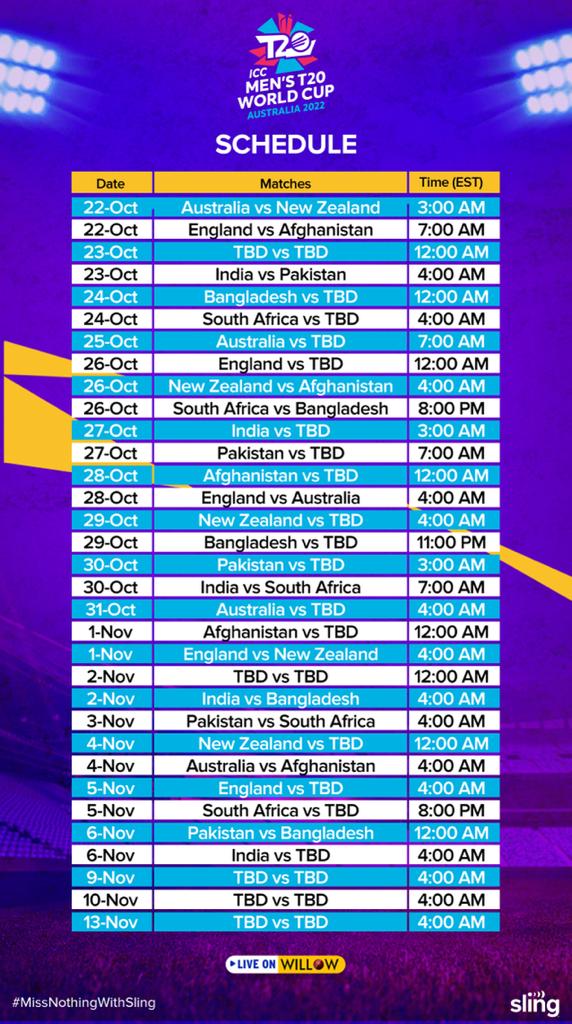 T20

ICC MEN'S T20 WORLD CUP AUSTRALIA 2022

SCHEDULE

| Date | Matches | Time (EST) |
|---|---|---|
| 22-Oct | Australia vs New Zealand | 3:00 AM |
| 22-Oct | England vs Afghanistan | 7:00 AM |
| 23-Oct | TBD vs TBD | 12:00 AM |
| 23-Oct | India vs Pakistan | 4:00 AM |
| 24-Oct | Bangladesh vs TBD | 12:00 AM |
| 24-Oct | South Africa vs TBD | 4:00 AM |
| 25-Oct | Australia vs TBD | 7:00 AM |
| 26-Oct | England vs TBD | 12:00 AM |
| 26-Oct | New Zealand vs Afghanistan | 4:00 AM |
| 26-Oct | South Africa vs Bangladesh | 8:00 PM |
| 27-Oct | India vs TBD | 3:00 AM |
| 27-Oct | Pakistan vs TBD | 7:00 AM |
| 28-Oct | Afghanistan vs TBD | 12:00 AM |
| 28-Oct | England vs Australia | 4:00 AM |
| 29-Oct | New Zealand vs TBD | 4:00 AM |
| 29-Oct | Bangladesh vs TBD | 11:00 PM |
| 30-Oct | Pakistan vs TBD | 3:00 AM |
| 30-Oct | India vs South Africa | 7:00 AM |
| 31-Oct | Australia vs TBD | 4:00 AM |
| 1-Nov | Afghanistan vs TBD | 12:00 AM |
| 1-Nov | England vs New Zealand | 4:00 AM |
| 2-Nov | TBD vs TBD | 12:00 AM |
| 2-Nov | India vs Bangladesh | 4:00 AM |
| 3-Nov | Pakistan vs South Africa | 4:00 AM |
| 4-Nov | New Zealand vs TBD | 12:00 AM |
| 4-Nov | Australia vs Afghanistan | 4:00 AM |
| 5-Nov | England vs TBD | 4:00 AM |
| 5-Nov | South Africa vs TBD | 8:00 PM |
| 6-Nov | Pakistan vs Bangladesh | 12:00 AM |
| 6-Nov | India vs TBD | 4:00 AM |
| 9-Nov | TBD vs TBD | 4:00 AM |
| 10-Nov | TBD vs TBD | 4:00 AM |
| 13-Nov | TBD vs TBD | 4:00 AM |

LIVE ON WILLOW

#MissNothingWithSling

sling